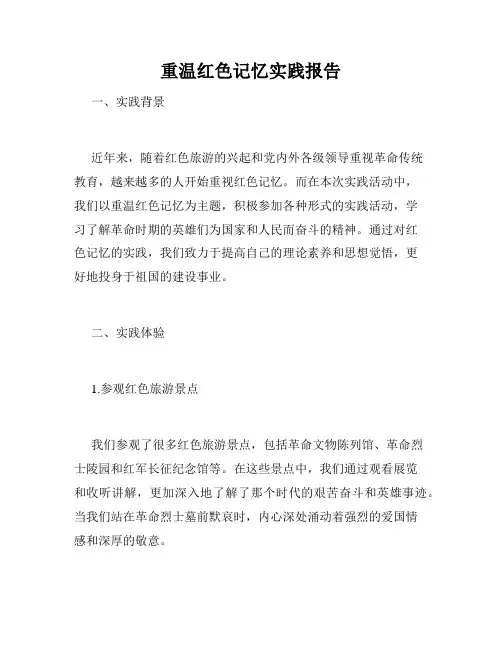 重温红色记忆实践报告

一、实践背景

近年来，随着红色旅游的兴起和党内外各级领导重视革命传统教育，越来越多的人开始重视红色记忆。而在本次实践活动中，我们以重温红色记忆为主题，积极参加各种形式的实践活动，学习了解革命时期的英雄们为国家和人民而奋斗的精神。通过对红色记忆的实践，我们致力于提高自己的理论素养和思想觉悟，更好地投身于祖国的建设事业。

二、实践体验

1.参观红色旅游景点

我们参观了很多红色旅游景点，包括革命文物陈列馆、革命烈士陵园和红军长征纪念馆等。在这些景点中，我们通过观看展览和收听讲解，更加深入地了解了那个时代的艰苦奋斗和英雄事迹。当我们站在革命烈士墓前默哀时，内心深处涌动着强烈的爱国情感和深厚的敬意。